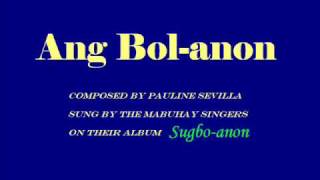 Ang Bol-anon

COMPOSED BY PAULINE SEVILLA
SUNG BY THE MABUHAY SINGERS
ON THEIR ALBUM Sugbo-anon